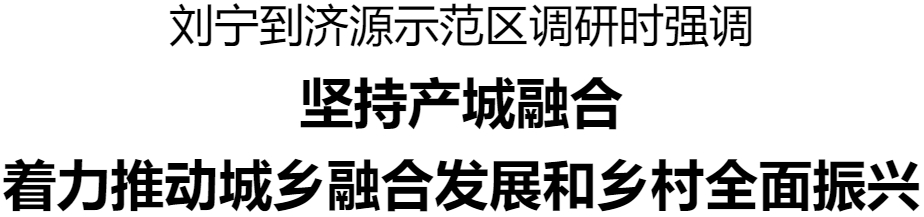 刘宁到济源示范区调研时强调

坚持产城融合

着力推动城乡融合发展和乡村全面振兴